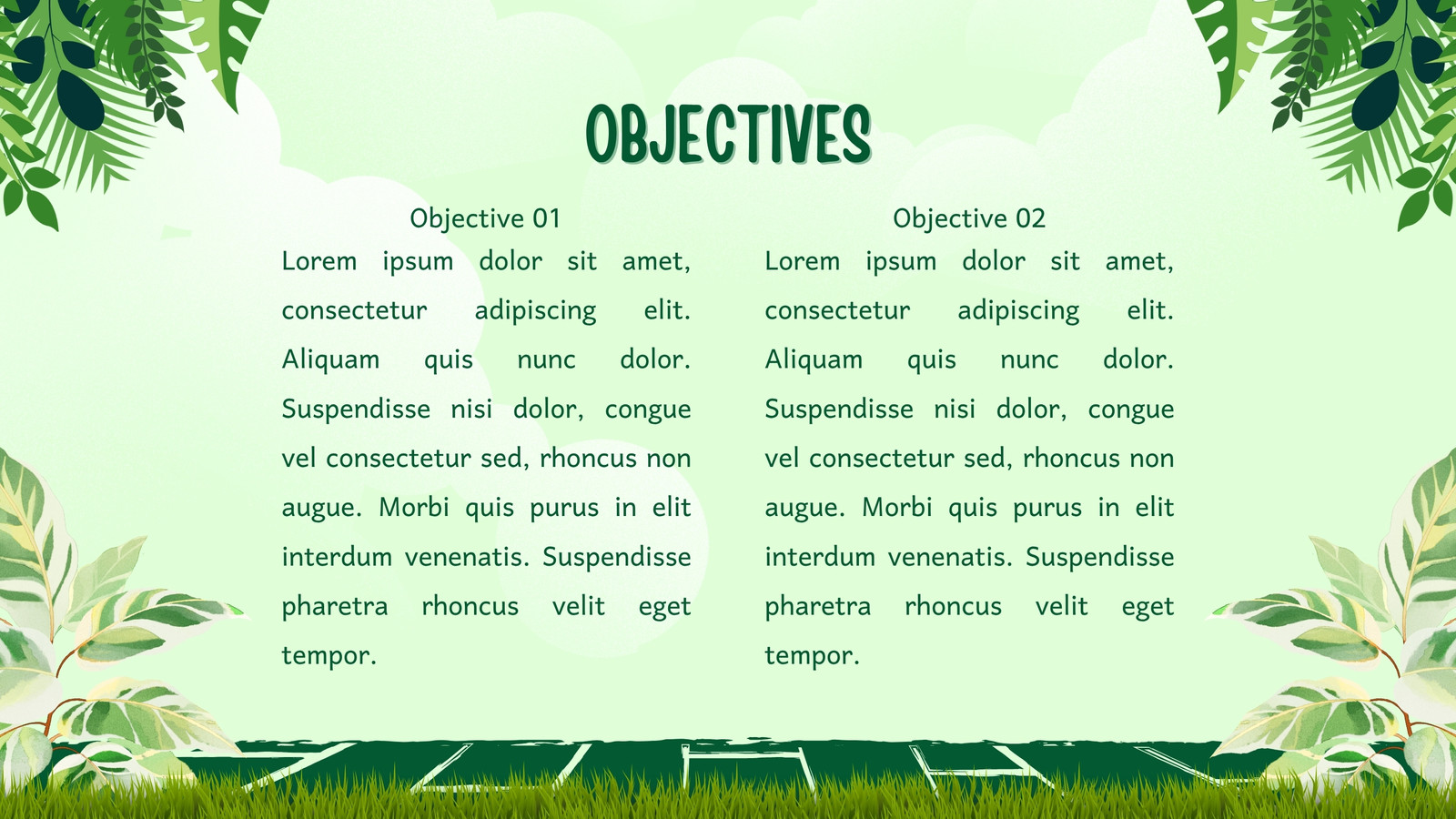 OBJECTIVES

Objective 01

Lorem ipsum dolor sit amet, consectetur adipiscing elit. Aliquam quis nunc dolor. Suspendisse nisi dolor, congue vel consectetur sed, rhoncus non augue. Morbi quis purus in elit interdum venenatis. Suspendisse pharetra rhoncus velit eget tempor.

Objective 02

Lorem ipsum dolor sit amet, consectetur adipiscing elit. Aliquam quis nunc dolor. Suspendisse nisi dolor, congue vel consectetur sed, rhoncus non augue. Morbi quis purus in elit interdum venenatis. Suspendisse pharetra rhoncus velit eget tempor.